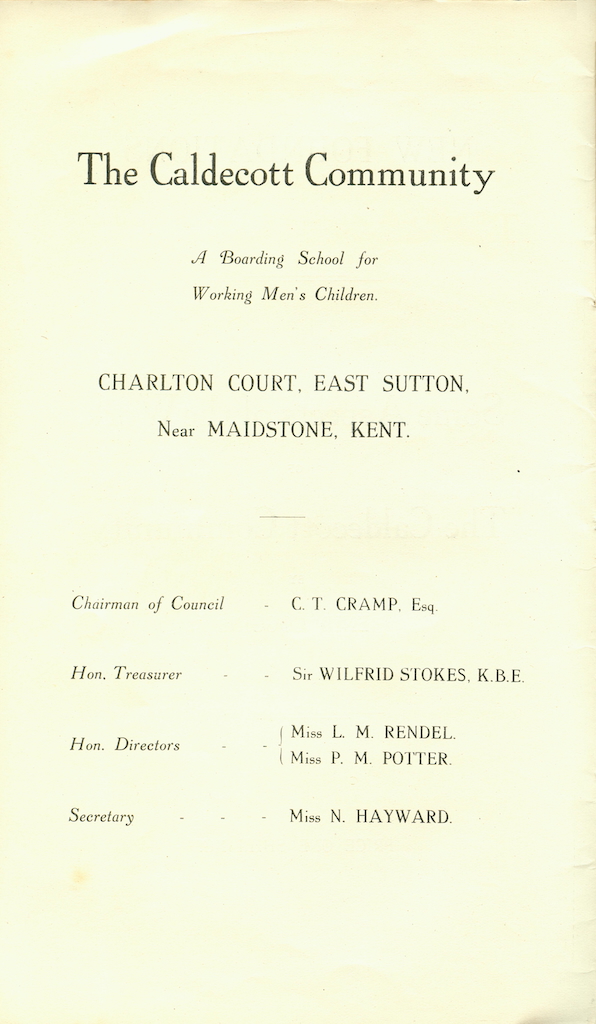 The Caldecott Community

A Boarding School for Working Men's Children.

CHARLTON COURT, EAST SUTTON,
Near MAIDSTONE, KENT.

Chairman of Council - C. T. CRAMP, Esq.

Hon. Treasurer - - Sir WILFRID STOKES, K.B.E.

Hon. Directors - - Miss L. M. RENDEL.
Miss P. M. POTTER.

Secretary - - - Miss N. HAYWARD.